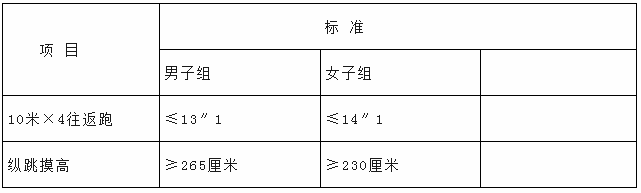 | 项 目 | 标 准 | | |
|---|---|---|---|
| | 男子组 | 女子组 | |
| 10米×4往返跑 | ≤13″1 | ≤14″1 | |
| 纵跳摸高 | ≥265厘米 | ≥230厘米 | |